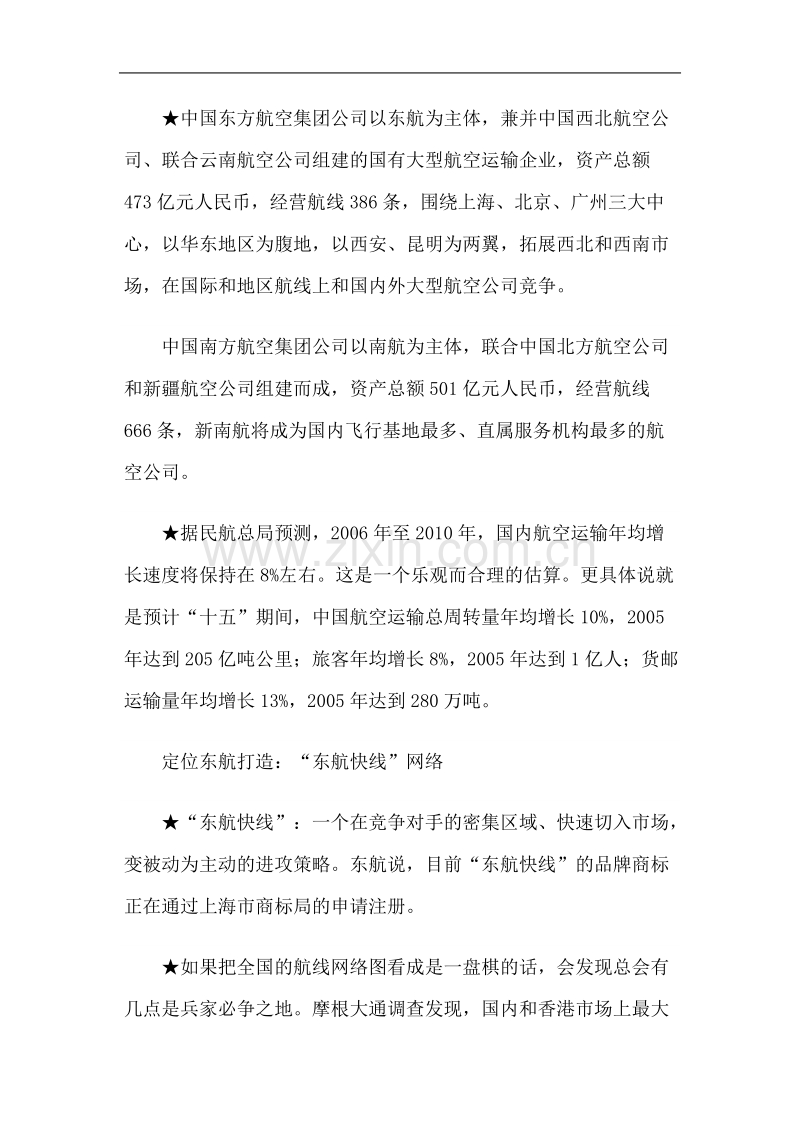 ★中国东方航空集团公司以东航为主体，兼并中国西北航空公司、联合云南航空公司组建的国有大型航空运输企业，资产总额473亿元人民币，经营航线386条，围绕上海、北京、广州三大中心，以华东地区为腹地，以西安、昆明为两翼，拓展西北和西南市场，在国际和地区航线上和国内外大型航空公司竞争。

中国南方航空集团公司以南航为主体，联合中国北方航空公司和新疆航空公司组建而成，资产总额501亿元人民币，经营航线666条，新南航将成为国内飞行基地最多、直属服务机构最多的航空公司。

★据民航总局预测，2006年至2010年，国内航空运输年均增长速度将保持在8%左右。这是一个乐观而合理的估算。更具体说就是预计“十五”期间，中国航空运输总周转量年均增长10%，2005年达到205亿吨公里；旅客年均增长8%，2005年达到1亿人；货邮运输量年均增长13%，2005年达到280万吨。

定位东航打造：“东航快线”网络

★“东航快线”：一个在竞争对手的密集区域、快速切入市场，变被动为主动的进攻策略。东航说，目前“东航快线”的品牌商标正在通过上海市商标局的申请注册。

★如果把全国的航线网络图看成是一盘棋的话，会发现总会有几点是兵家必争之地。摩根大通调查发现，国内和香港市场上最大

www.zixin.com.cn